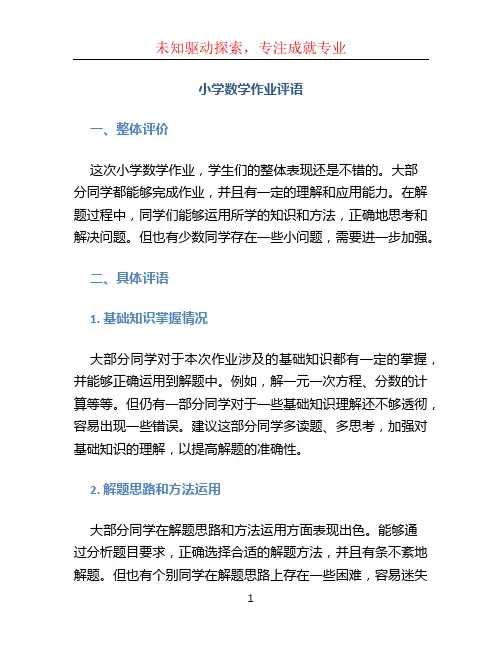 未知驱动探索，专注成就专业

小学数学作业评语

一、整体评价

这次小学数学作业，学生们的整体表现还是不错的。大部分同学都能够完成作业，并且有一定的理解和应用能力。在解题过程中，同学们能够运用所学的知识和方法，正确地思考和解决问题。但也有少数同学存在一些小问题，需要进一步加强。

二、具体评语

1. 基础知识掌握情况

大部分同学对于本次作业涉及的基础知识都有一定的掌握，并能够正确运用到解题中。例如，解一元一次方程、分数的计算等等。但仍有一部分同学对于一些基础知识理解还不够透彻，容易出现一些错误。建议这部分同学多读题、多思考，加强对基础知识的理解，以提高解题的准确性。

2. 解题思路和方法运用

大部分同学在解题思路和方法运用方面表现出色。能够通过分析题目要求，正确选择合适的解题方法，并且有条不紊地解题。但也有个别同学在解题思路上存在一些困难，容易迷失

1